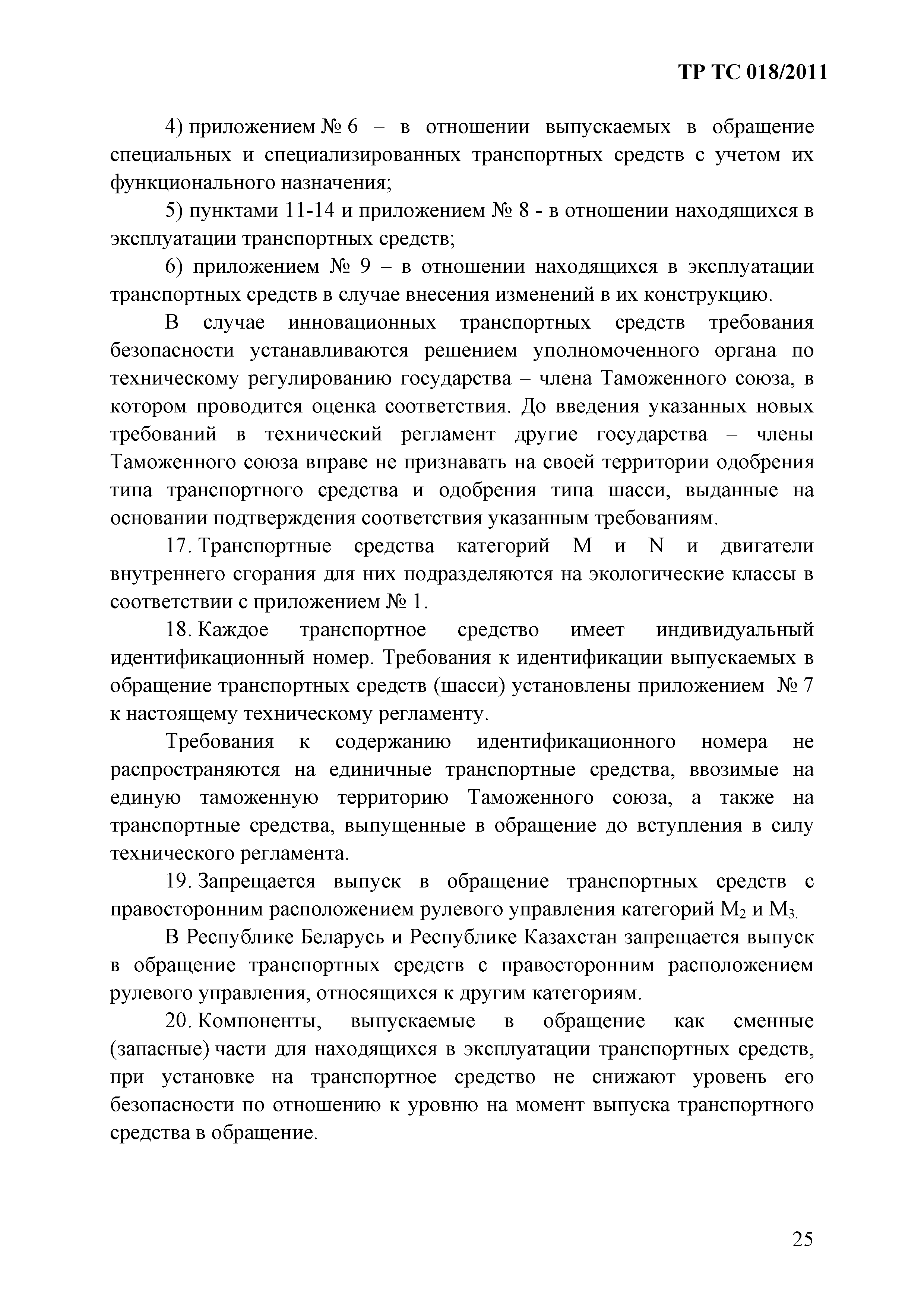 ТР ТС 018/2011

4) приложением № 6 – в отношении выпускаемых в обращение специальных и специализированных транспортных средств с учетом их функционального назначения;

5) пунктами 11-14 и приложением № 8 - в отношении находящихся в эксплуатации транспортных средств;

6) приложением № 9 – в отношении находящихся в эксплуатации транспортных средств в случае внесения изменений в их конструкцию.

В случае инновационных транспортных средств требования безопасности устанавливаются решением уполномоченного органа по техническому регулированию государства – члена Таможенного союза, в котором проводится оценка соответствия. До введения указанных новых требований в технический регламент другие государства – члены Таможенного союза вправе не признавать на своей территории одобрения типа транспортного средства и одобрения типа шасси, выданные на основании подтверждения соответствия указанным требованиям.

17. Транспортные средства категорий M и N и двигатели внутреннего сгорания для них подразделяются на экологические классы в соответствии с приложением № 1.

18. Каждое транспортное средство имеет индивидуальный идентификационный номер. Требования к идентификации выпускаемых в обращение транспортных средств (шасси) установлены приложением № 7 к настоящему техническому регламенту.

Требования к содержанию идентификационного номера не распространяются на единичные транспортные средства, ввозимые на единую таможенную территорию Таможенного союза, а также на транспортные средства, выпущенные в обращение до вступления в силу технического регламента.

19. Запрещается выпуск в обращение транспортных средств с правосторонним расположением рулевого управления категорий $M_2$ и $M_3$.

В Республике Беларусь и Республике Казахстан запрещается выпуск в обращение транспортных средств с правосторонним расположением рулевого управления, относящихся к другим категориям.

20. Компоненты, выпускаемые в обращение как сменные (запасные) части для находящихся в эксплуатации транспортных средств, при установке на транспортное средство не снижают уровень его безопасности по отношению к уровню на момент выпуска транспортного средства в обращение.

25